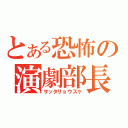 とある恐怖の
演劇部長
サッタリョウスケ